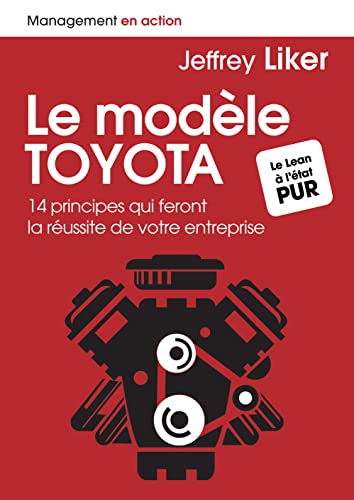 Management en action

Jeffrey Liker

Le modèle TOYOTA

Le Lean à l'état PUR

14 principes qui feront la réussite de votre entreprise